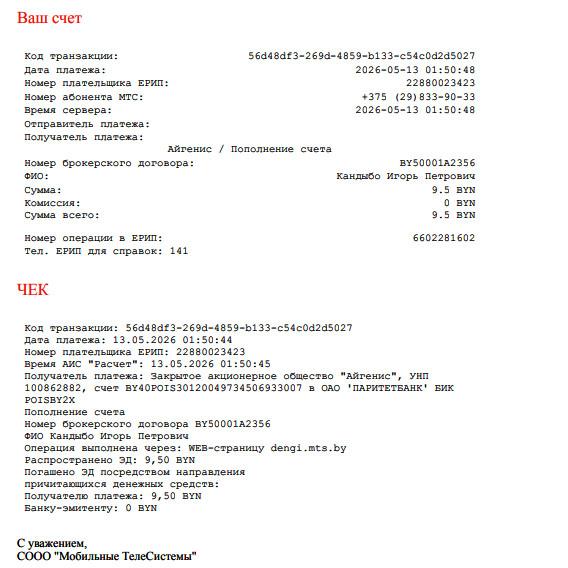 Ваш счет

Код транзакции: 56d48df3-269d-4859-b133-c54c0d2d5027
Дата платежа: 2026-05-13 01:50:48
Номер плательщика ЕРИП: 22880023423
Номер абонента МТС: +375 (29)833-90-33
Время сервера: 2026-05-13 01:50:48
Отправитель платежа:
Получатель платежа:
Айгенис / Пополнение счета
Номер брокерского договора: BY50001A2356
ФИО: Кандыбо Игорь Петрович
Сумма: 9.5 BYN
Комиссия: 0 BYN
Сумма всего: 9.5 BYN

Номер операции в ЕРИП: 6602281602
Тел. ЕРИП для справок: 141

ЧЕК

Код транзакции: 56d48df3-269d-4859-b133-c54c0d2d5027
Дата платежа: 13.05.2026 01:50:44
Номер плательщика ЕРИП: 22880023423
Время АИС "Расчет": 13.05.2026 01:50:45
Получатель платежа: Закрытое акционерное общество "Айгенис", УНП 100862882, счет BY40POIS30120049734506933007 в ОАО 'ПАРИТЕТБАНК' БИК POISBY2X
Пополнение счета
Номер брокерского договора BY50001A2356
ФИО Кандыбо Игорь Петрович
Операция выполнена через: WEB-страницу dengi.mts.by
Распространено ЭД: 9,50 BYN
Погашено ЭД посредством направления причитающихся денежных средств:
Получателю платежа: 9,50 BYN
Банку-эмитенту: 0 BYN

С уважением,
СООО "Мобильные ТелеСистемы"